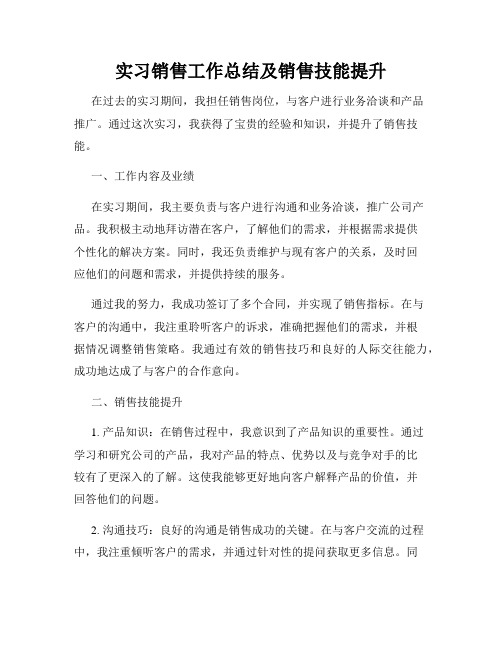 实习销售工作总结及销售技能提升

在过去的实习期间，我担任销售岗位，与客户进行业务洽谈和产品推广。通过这次实习，我获得了宝贵的经验和知识，并提升了销售技能。

一、工作内容及业绩

在实习期间，我主要负责与客户进行沟通和业务洽谈，推广公司产品。我积极主动地拜访潜在客户，了解他们的需求，并根据需求提供个性化的解决方案。同时，我还负责维护与现有客户的关系，及时回应他们的问题和需求，并提供持续的服务。

通过我的努力，我成功签订了多个合同，并实现了销售指标。在与客户的沟通中，我注重聆听客户的诉求，准确把握他们的需求，并根据情况调整销售策略。我通过有效的销售技巧和良好的人际交往能力，成功地达成了与客户的合作意向。

二、销售技能提升

1. 产品知识：在销售过程中，我意识到了产品知识的重要性。通过学习和研究公司的产品，我对产品的特点、优势以及与竞争对手的比较有了更深入的了解。这使我能够更好地向客户解释产品的价值，并回答他们的问题。

2. 沟通技巧：良好的沟通是销售成功的关键。在与客户交流的过程中，我注重倾听客户的需求，并通过针对性的提问获取更多信息。同